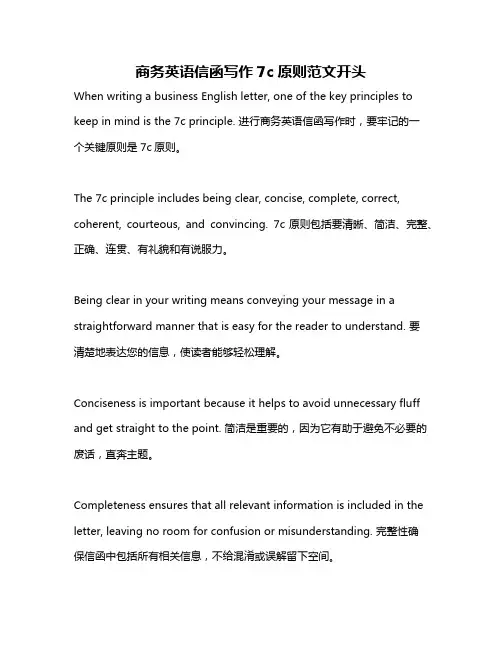 商务英语信函写作 7c 原则范文开头

When writing a business English letter, one of the key principles to keep in mind is the 7c principle. 进行商务英语信函写作时，要牢记的一个关键原则是 7c 原则。

The 7c principle includes being clear, concise, complete, correct, coherent, courteous, and convincing. 7c 原则包括要清晰、简洁、完整、正确、连贯、有礼貌和有说服力。

Being clear in your writing means conveying your message in a straightforward manner that is easy for the reader to understand. 要清楚地表达您的信息，使读者能够轻松理解。

Conciseness is important because it helps to avoid unnecessary fluff and get straight to the point. 简洁是重要的，因为它有助于避免不必要的废话，直奔主题。

Completeness ensures that all relevant information is included in the letter, leaving no room for confusion or misunderstanding. 完整性确保信函中包括所有相关信息，不给混淆或误解留下空间。